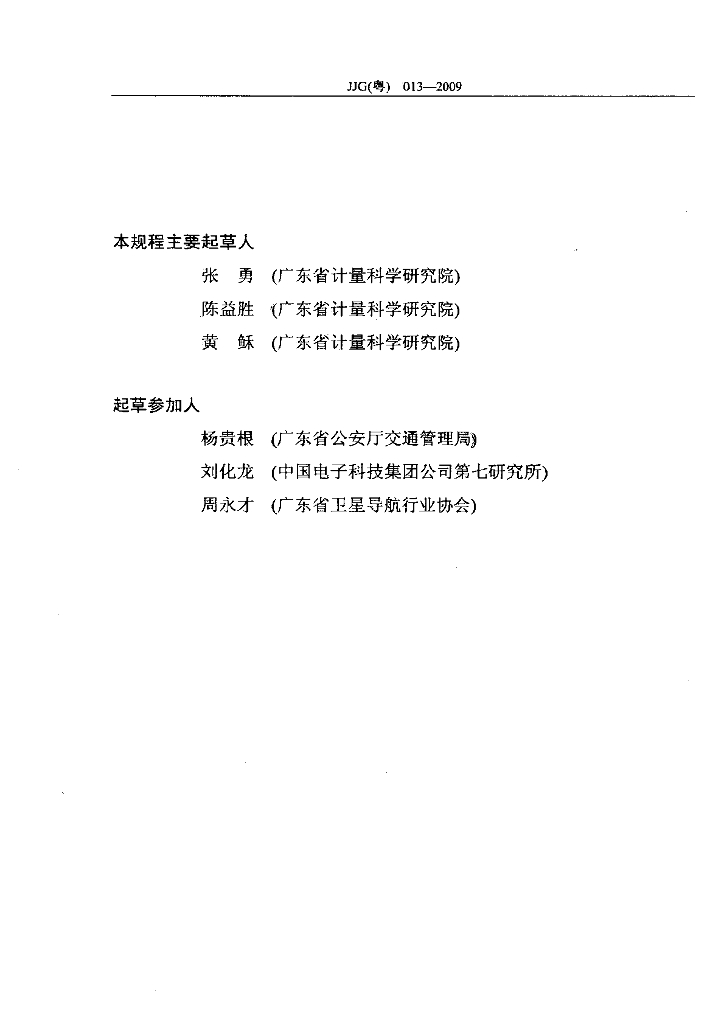 JJG(粤) 013—2009

本规程主要起草人

张　勇　(广东省计量科学研究院)

陈益胜　(广东省计量科学研究院)

黄　稣　(广东省计量科学研究院)

起草参加人

杨贵根　(广东省公安厅交通管理局)

刘化龙　(中国电子科技集团公司第七研究所)

周永才　(广东省卫星导航行业协会)